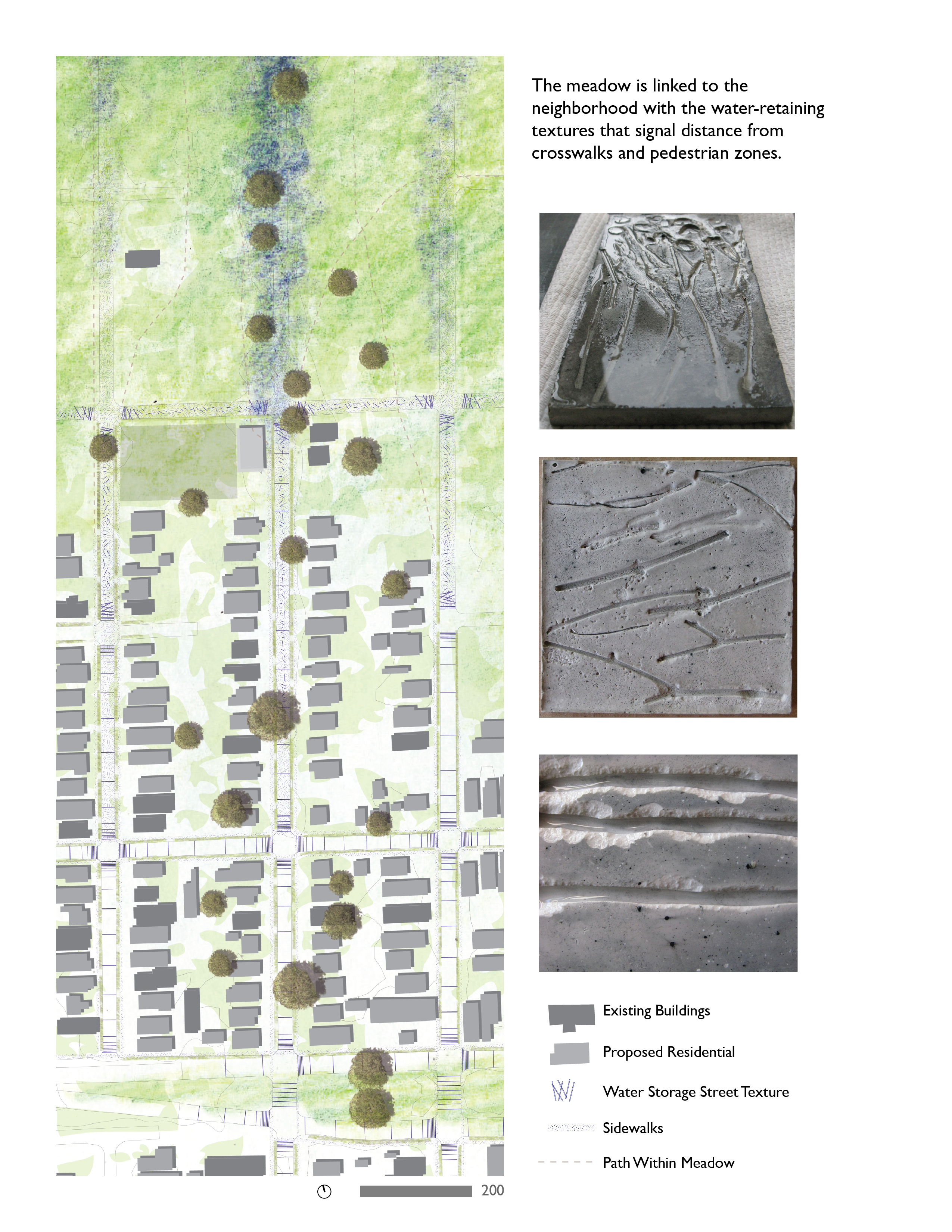 The meadow is linked to the neighborhood with the water-retaining textures that signal distance from crosswalks and pedestrian zones.

Existing Buildings

Proposed Residential

Water Storage Street Texture

Sidewalks

Path Within Meadow

200